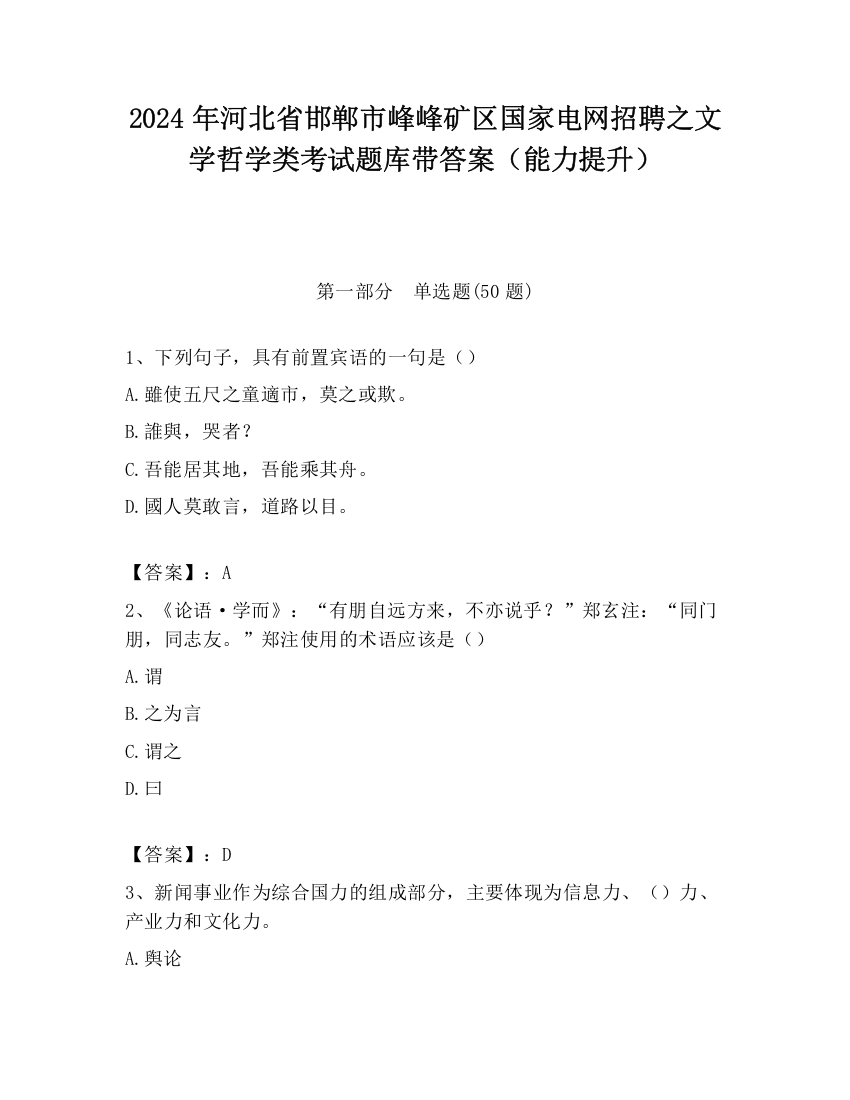 2024 年河北省邯郸市峰峰矿区国家电网招聘之文学哲学类考试题库带答案（能力提升）

第一部分　单选题(50 题)

1、下列句子，具有前置宾语的一句是（）

A.雖使五尺之童適市，莫之或欺。

B.誰與，哭者？

C.吾能居其地，吾能乘其舟。

D.國人莫敢言，道路以目。

【答案】：A

2、《论语·学而》：“有朋自远方来，不亦说乎？”郑玄注：“同门朋，同志友。”郑注使用的术语应该是（）

A.谓

B.之为言

C.谓之

D.曰

【答案】：D

3、新闻事业作为综合国力的组成部分，主要体现为信息力、（）力、产业力和文化力。

A.舆论